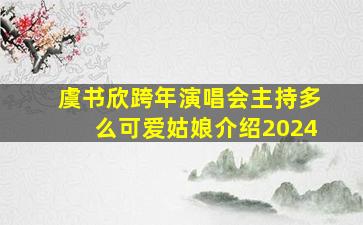 虞书欣跨年演唱会主持多么可爱姑娘介绍2024